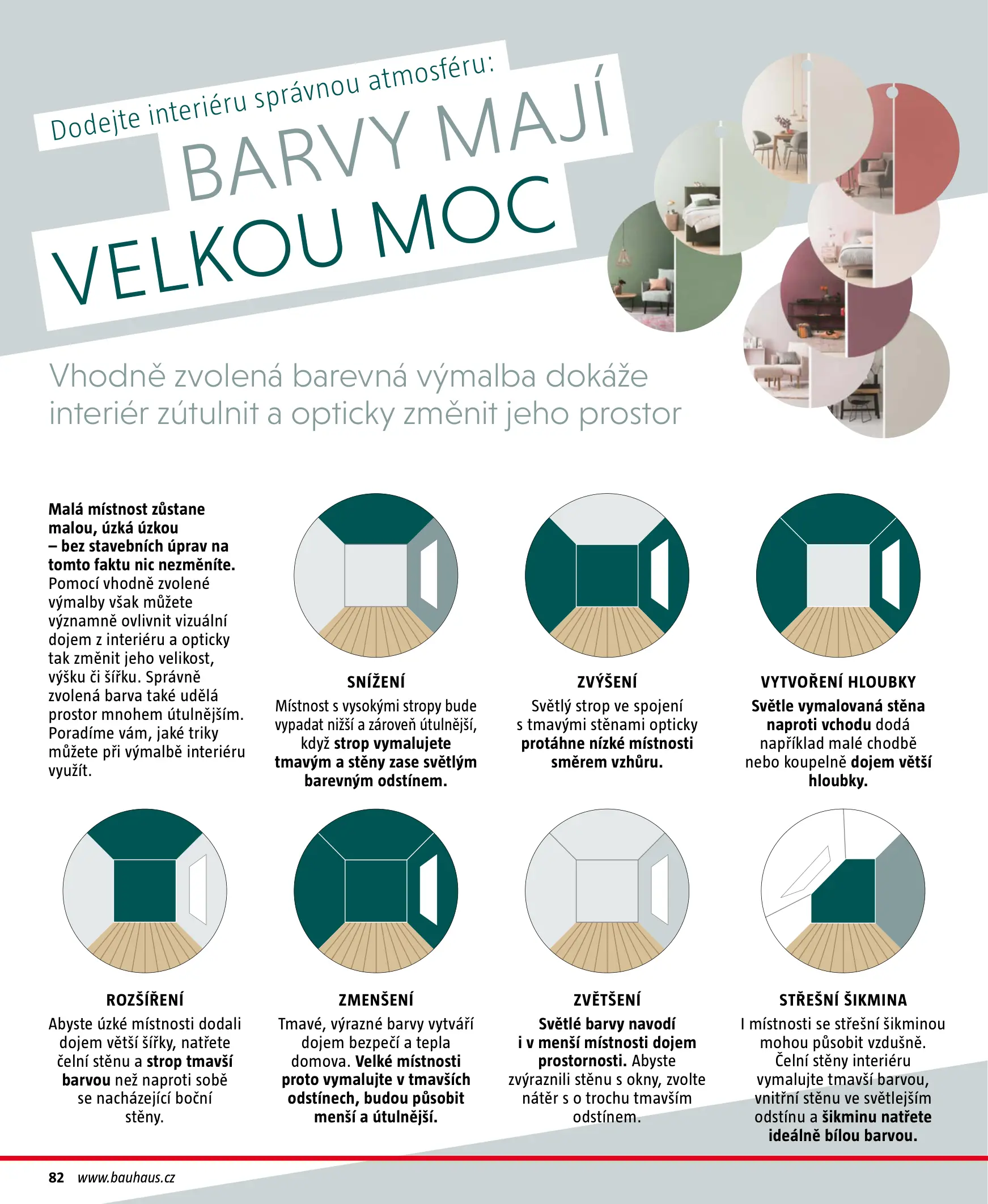 Dodejte interiéru správnou atmosféru:

BARVY MAJÍ VELKOU MOC

Vhodně zvolená barevná výmalba dokáže interiér zútulnit a opticky změnit jeho prostor

Malá místnost zůstane malou, úzká úzkou – bez stavebních úprav na tomto faktu nic nezměníte. Pomocí vhodně zvolené výmalby však můžete významně ovlivnit vizuální dojem z interiéru a opticky tak změnit jeho velikost, výšku či šířku. Správně zvolená barva také udělá prostor mnohem útulnějším. Poradíme vám, jaké triky můžete při výmalbě interiéru využít.

SNÍŽENÍ
Místnost s vysokými stropy bude vypadat nižší a zároveň útulnější, když strop vymalujete tmavým a stěny zase světlým barevným odstínem.

ZVÝŠENÍ
Světlý strop ve spojení s tmavými stěnami opticky protáhne nízké místnosti směrem vzhůru.

VYTVOŘENÍ HLOUBKY
Světle vymalovaná stěna naproti vchodu dodá například malé chodbě nebo koupelně dojem větší hloubky.

ROZŠÍŘENÍ
Abyste úzké místnosti dodali dojem větší šířky, natřete čelní stěnu a strop tmavší barvou než naproti sobě se nacházející boční stěny.

ZMENŠENÍ
Tmavé, výrazné barvy vytváří dojem bezpečí a tepla domova. Velké místnosti proto vymalujte v tmavších odstínech, budou působit menší a útulnější.

ZVĚTŠENÍ
Světlé barvy navodí i v menší místnosti dojem prostornosti. Abyste zvýraznili stěnu s okny, zvolte nátěr s o trochu tmavším odstínem.

STŘEŠNÍ ŠIKMINA
I místnosti se střešní šikminou mohou působit vzdušně. Čelní stěny interiéru vymalujte tmavší barvou, vnitřní stěnu ve světlejším odstínu a šikminu natřete ideálně bílou barvou.

82 www.bauhaus.cz